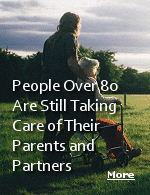 People Over 80 Are Still Taking Care of Their Parents and Partners

More